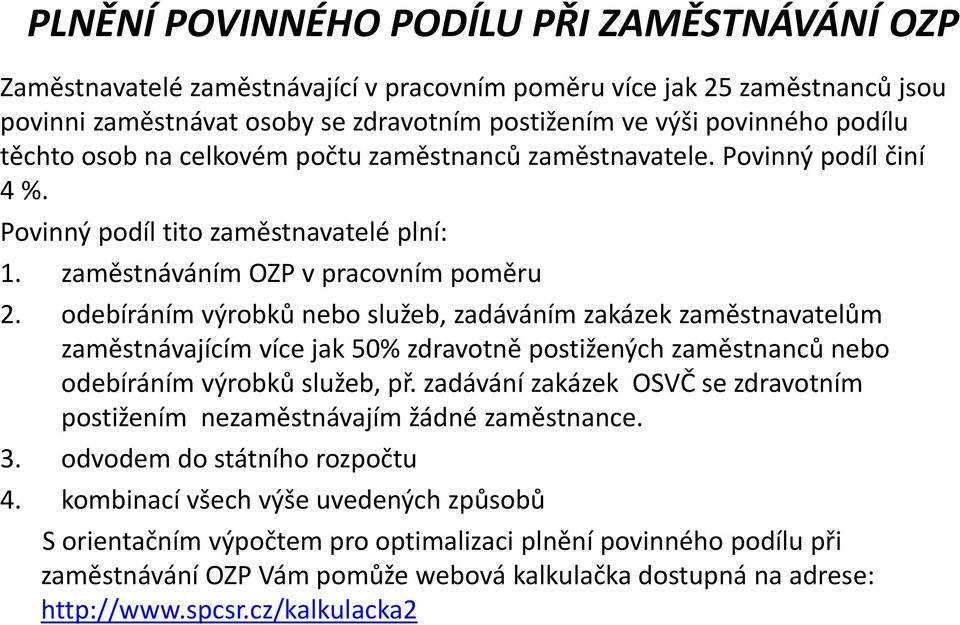 PLNĚNÍ POVINNÉHO PODÍLU PŘI ZAMĚSTNÁVÁNÍ OZP

Zaměstnavatelé zaměstnávající v pracovním poměru více jak 25 zaměstnanců jsou povinni zaměstnávat osoby se zdravotním postižením ve výši povinného podílu těchto osob na celkovém počtu zaměstnanců zaměstnavatele. Povinný podíl činí 4 %.

Povinný podíl tito zaměstnavatelé plní:

1. zaměstnáváním OZP v pracovním poměru
2. odebíráním výrobků nebo služeb, zadáváním zakázek zaměstnavatelům zaměstnávajícím více jak 50% zdravotně postižených zaměstnanců nebo odebíráním výrobků služeb, př. zadávání zakázek OSVČ se zdravotním postižením nezaměstnávajím žádné zaměstnance.
3. odvodem do státního rozpočtu
4. kombinací všech výše uvedených způsobů

S orientačním výpočtem pro optimalizaci plnění povinného podílu při zaměstnávání OZP Vám pomůže webová kalkulačka dostupná na adrese: http://www.spcsr.cz/kalkulacka2